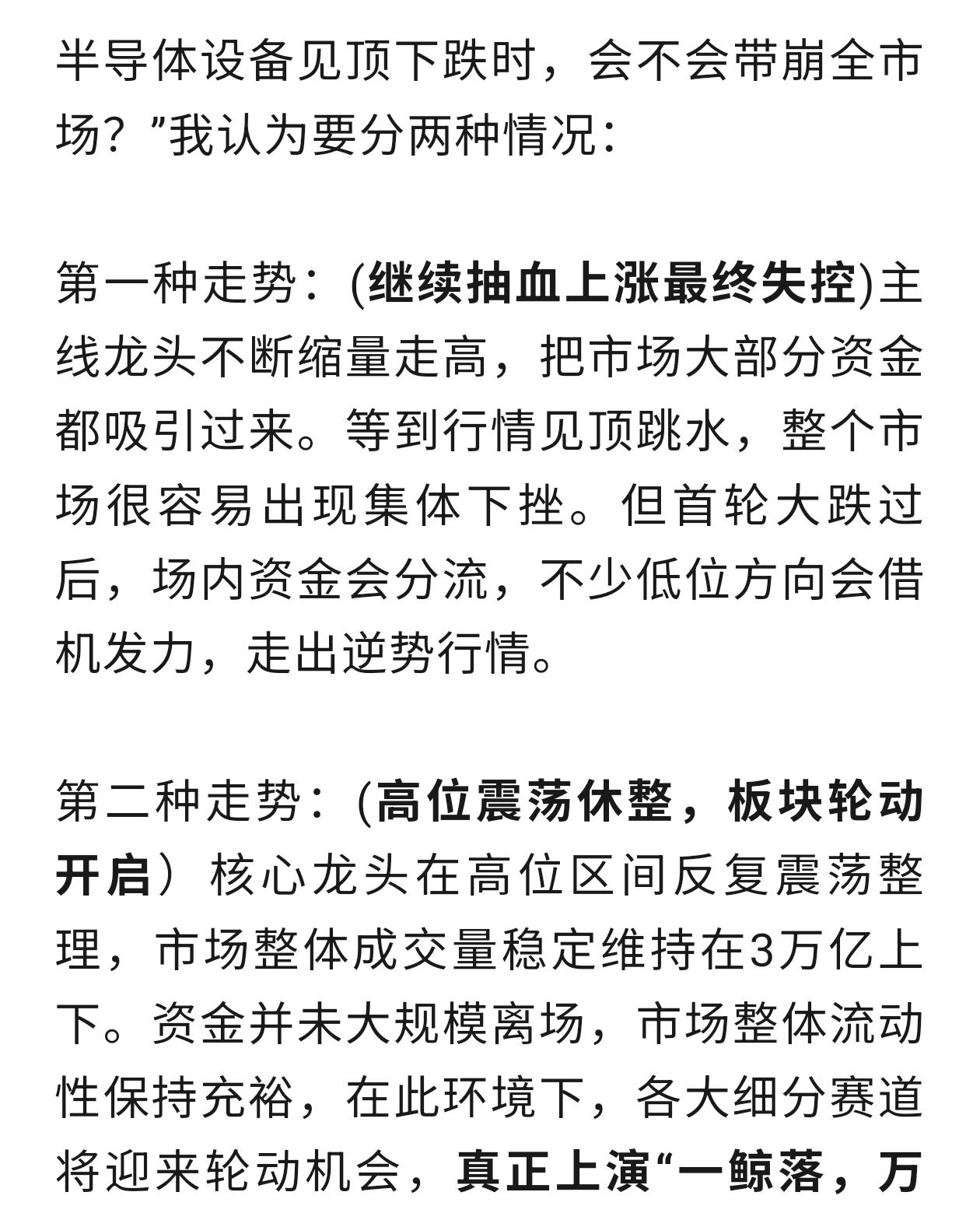 半导体设备见顶下跌时，会不会带崩全市场？”我认为要分两种情况：

第一种走势：(继续抽血上涨最终失控)主线龙头不断缩量走高，把市场大部分资金都吸引过来。等到行情见顶跳水，整个市场很容易出现集体下挫。但首轮大跌过后，场内资金会分流，不少低位方向会借机发力，走出逆势行情。

第二种走势：(高位震荡休整，板块轮动开启）核心龙头在高位区间反复震荡整理，市场整体成交量稳定维持在3万亿上下。资金并未大规模离场，市场整体流动性保持充裕，在此环境下，各大细分赛道将迎来轮动机会，真正上演“一鲸落，万